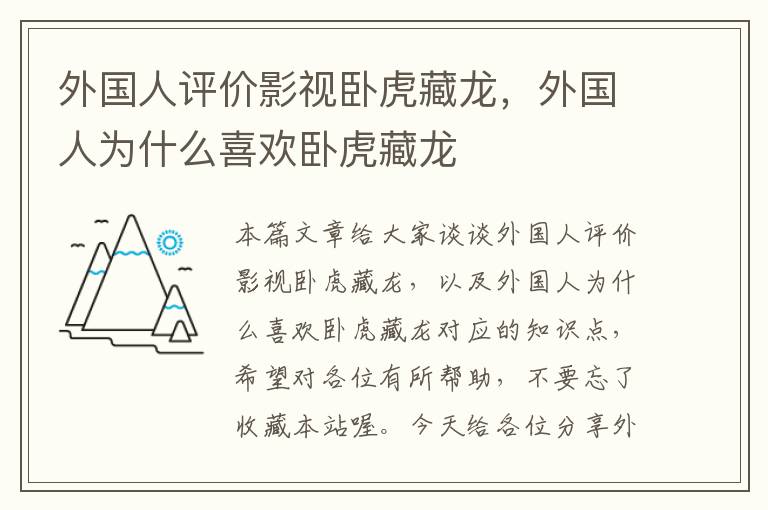 外国人评价影视卧虎藏龙，外国人为什么喜欢卧虎藏龙

本篇文章给大家谈谈外国人评价影视卧虎藏龙，以及外国人为什么喜欢卧虎藏龙对应的知识点，希望对各位有所帮助，不要忘了收藏本站喔。今天给各位分享外